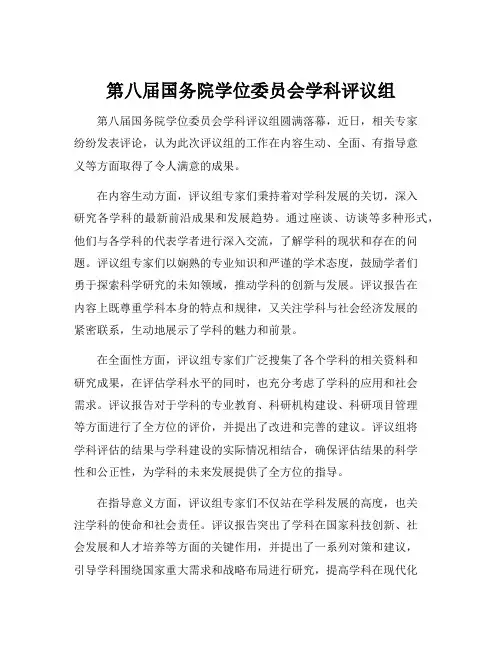 第八届国务院学位委员会学科评议组

第八届国务院学位委员会学科评议组圆满落幕，近日，相关专家纷纷发表评论，认为此次评议组的工作在内容生动、全面、有指导意义等方面取得了令人满意的成果。

在内容生动方面，评议组专家们秉持着对学科发展的关切，深入研究各学科的最新前沿成果和发展趋势。通过座谈、访谈等多种形式，他们与各学科的代表学者进行深入交流，了解学科的现状和存在的问题。评议组专家们以娴熟的专业知识和严谨的学术态度，鼓励学者们勇于探索科学研究的未知领域，推动学科的创新与发展。评议报告在内容上既尊重学科本身的特点和规律，又关注学科与社会经济发展的紧密联系，生动地展示了学科的魅力和前景。

在全面性方面，评议组专家们广泛搜集了各个学科的相关资料和研究成果，在评估学科水平的同时，也充分考虑了学科的应用和社会需求。评议报告对于学科的专业教育、科研机构建设、科研项目管理等方面进行了全方位的评价，并提出了改进和完善的建议。评议组将学科评估的结果与学科建设的实际情况相结合，确保评估结果的科学性和公正性，为学科的未来发展提供了全方位的指导。

在指导意义方面，评议组专家们不仅站在学科发展的高度，也关注学科的使命和社会责任。评议报告突出了学科在国家科技创新、社会发展和人才培养等方面的关键作用，并提出了一系列对策和建议，引导学科围绕国家重大需求和战略布局进行研究，提高学科在现代化